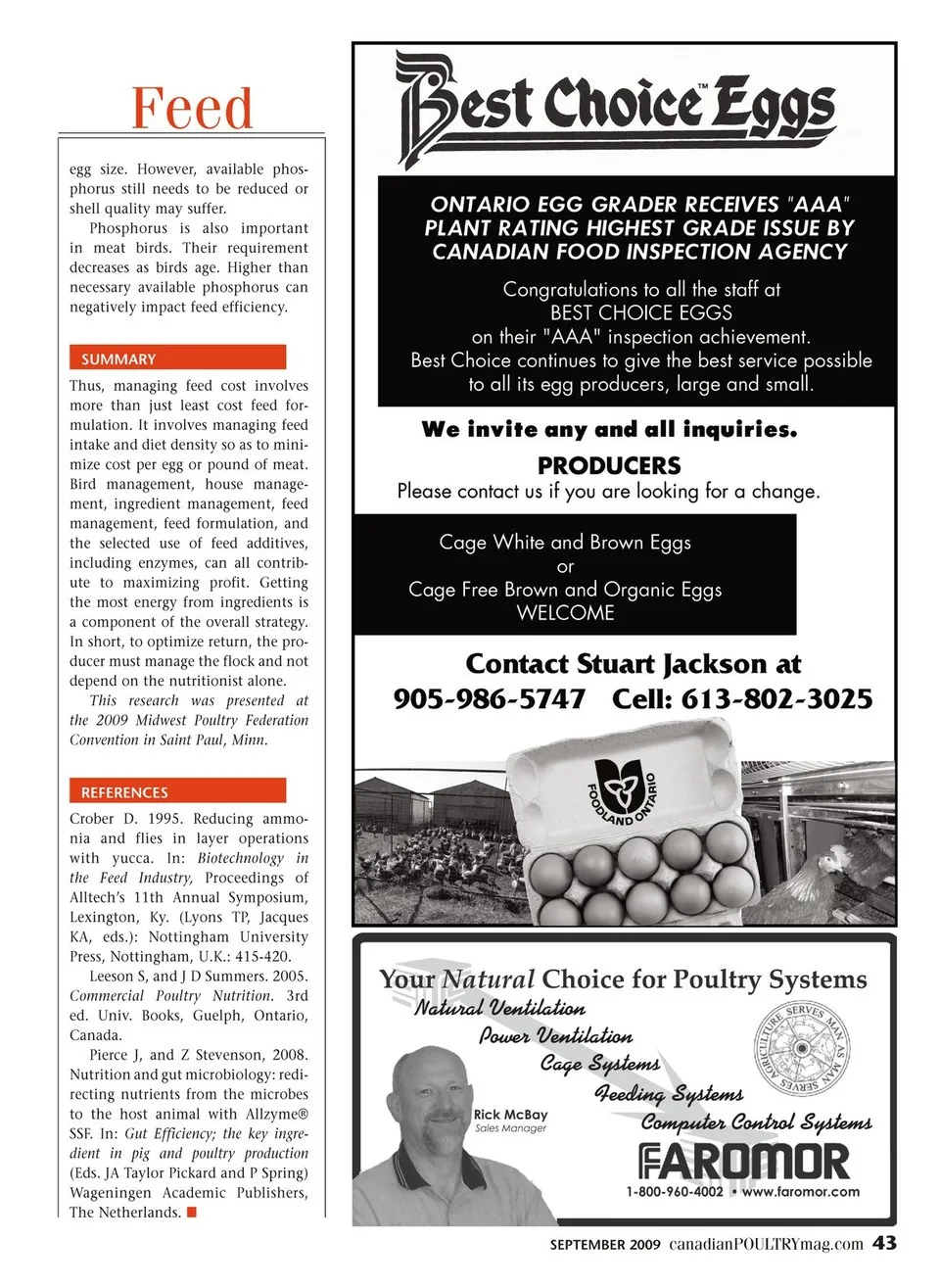 Feed

egg size. However, available phosphorus still needs to be reduced or shell quality may suffer.

Phosphorus is also important in meat birds. Their requirement decreases as birds age. Higher than necessary available phosphorus can negatively impact feed efficiency.

SUMMARY

Thus, managing feed cost involves more than just least cost feed formulation. It involves managing feed intake and diet density so as to minimize cost per egg or pound of meat. Bird management, house management, ingredient management, feed management, feed formulation, and the selected use of feed additives, including enzymes, can all contribute to maximizing profit. Getting the most energy from ingredients is a component of the overall strategy. In short, to optimize return, the producer must manage the flock and not depend on the nutritionist alone.

This research was presented at the 2009 Midwest Poultry Federation Convention in Saint Paul, Minn.

REFERENCES

Crober D. 1995. Reducing ammonia and flies in layer operations with yucca. In: Biotechnology in the Feed Industry, Proceedings of Alltech's 11th Annual Symposium, Lexington, Ky. (Lyons TP, Jacques KA, eds.): Nottingham University Press, Nottingham, U.K.: 415-420.

Leeson S, and J D Summers. 2005. Commercial Poultry Nutrition. 3rd ed. Univ. Books, Guelph, Ontario, Canada.

Pierce J, and Z Stevenson, 2008. Nutrition and gut microbiology: redirecting nutrients from the microbes to the host animal with Allzyme® SSF. In: Gut Efficiency; the key ingredient in pig and poultry production (Eds. JA Taylor Pickard and P Spring) Wageningen Academic Publishers, The Netherlands.

Best Choice™ Eggs

ONTARIO EGG GRADER RECEIVES "AAA" PLANT RATING HIGHEST GRADE ISSUE BY CANADIAN FOOD INSPECTION AGENCY

Congratulations to all the staff at BEST CHOICE EGGS on their "AAA" inspection achievement. Best Choice continues to give the best service possible to all its egg producers, large and small.

We invite any and all inquiries.

PRODUCERS
Please contact us if you are looking for a change.

Cage White and Brown Eggs
or
Cage Free Brown and Organic Eggs
WELCOME

Contact Stuart Jackson at
905-986-5747 Cell: 613-802-3025

FOODLAND ONTARIO

Your Natural Choice for Poultry Systems
Natural Ventilation
Power Ventilation
Cage Systems
Feeding Systems
Computer Control Systems

AGRICULTURE SERVES MAN AS MAN SERVES

Rick McBay
Sales Manager

FAROMOR
1-800-960-4002 • www.faromor.com

SEPTEMBER 2009 canadianPOULTRYmag.com 43